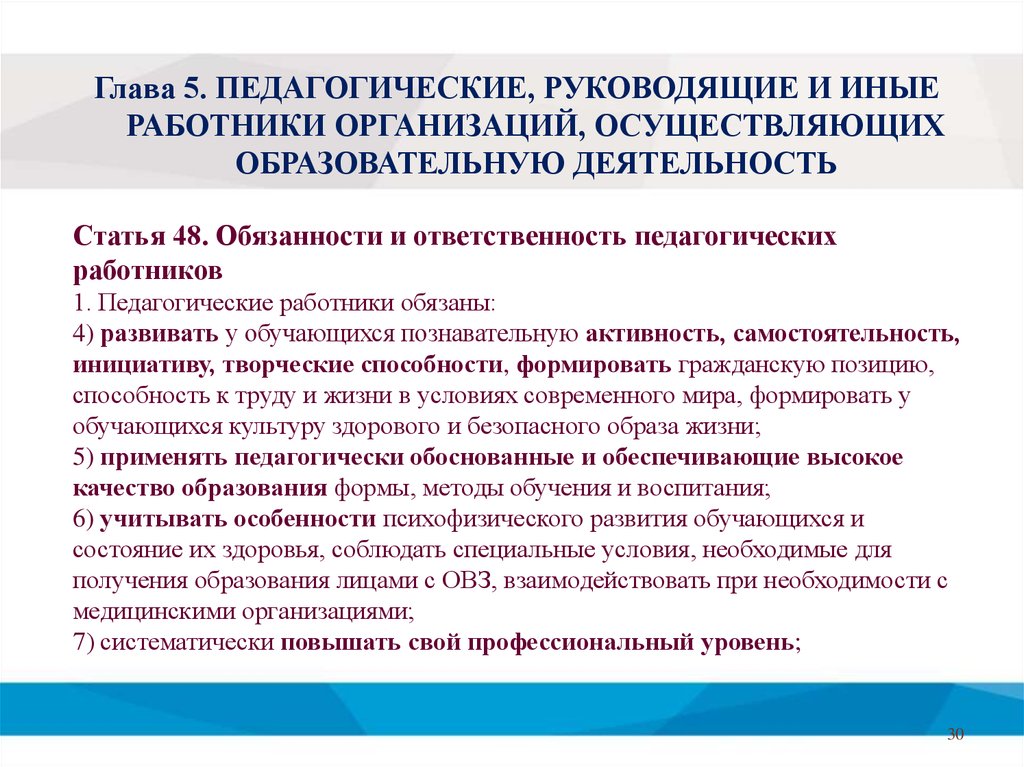 Глава 5. ПЕДАГОГИЧЕСКИЕ, РУКОВОДЯЩИЕ И ИНЫЕ РАБОТНИКИ ОРГАНИЗАЦИЙ, ОСУЩЕСТВЛЯЮЩИХ ОБРАЗОВАТЕЛЬНУЮ ДЕЯТЕЛЬНОСТЬ

Статья 48. Обязанности и ответственность педагогических работников
1. Педагогические работники обязаны:
4) развивать у обучающихся познавательную активность, самостоятельность, инициативу, творческие способности, формировать гражданскую позицию, способность к труду и жизни в условиях современного мира, формировать у обучающихся культуру здорового и безопасного образа жизни;
5) применять педагогически обоснованные и обеспечивающие высокое качество образования формы, методы обучения и воспитания;
6) учитывать особенности психофизического развития обучающихся и состояние их здоровья, соблюдать специальные условия, необходимые для получения образования лицами с ОВЗ, взаимодействовать при необходимости с медицинскими организациями;
7) систематически повышать свой профессиональный уровень;

30